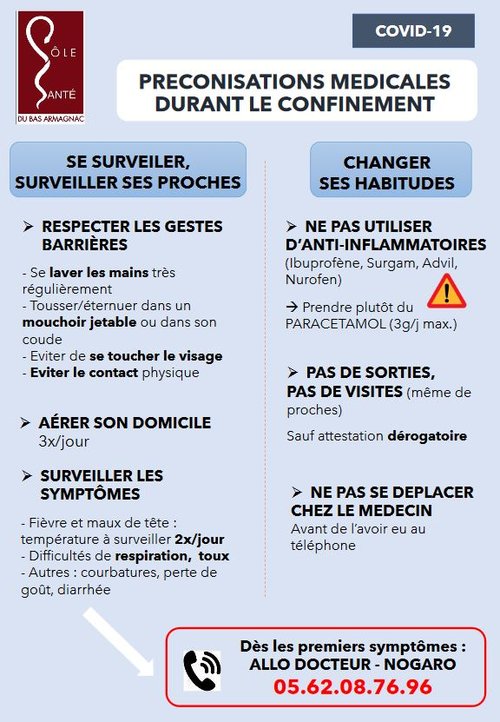 PÔLE SANTÉ DU BAS ARMAGNAC

COVID-19

PRECONISATIONS MEDICALES DURANT LE CONFINEMENT

SE SURVEILER, SURVEILLER SES PROCHES

➢ RESPECTER LES GESTES BARRIÈRES

- Se laver les mains très régulièrement
- Tousser/éternuer dans un mouchoir jetable ou dans son coude
- Eviter de se toucher le visage
- Eviter le contact physique

➢ AÉRER SON DOMICILE 3x/jour

➢ SURVEILLER LES SYMPTÔMES

- Fièvre et maux de tête : température à surveiller 2x/jour
- Difficultés de respiration, toux
- Autres : courbatures, perte de goût, diarrhée

CHANGER SES HABITUDES

➢ NE PAS UTILISER D'ANTI-INFLAMMATOIRES (Ibuprofène, Surgam, Advil, Nurofen)

→ Prendre plutôt du PARACETAMOL (3g/j max.)

➢ PAS DE SORTIES, PAS DE VISITES (même de proches)

Sauf attestation dérogatoire

➢ NE PAS SE DEPLACER CHEZ LE MEDECIN

Avant de l'avoir eu au téléphone

Dès les premiers symptômes : ALLO DOCTEUR - NOGARO 05.62.08.76.96